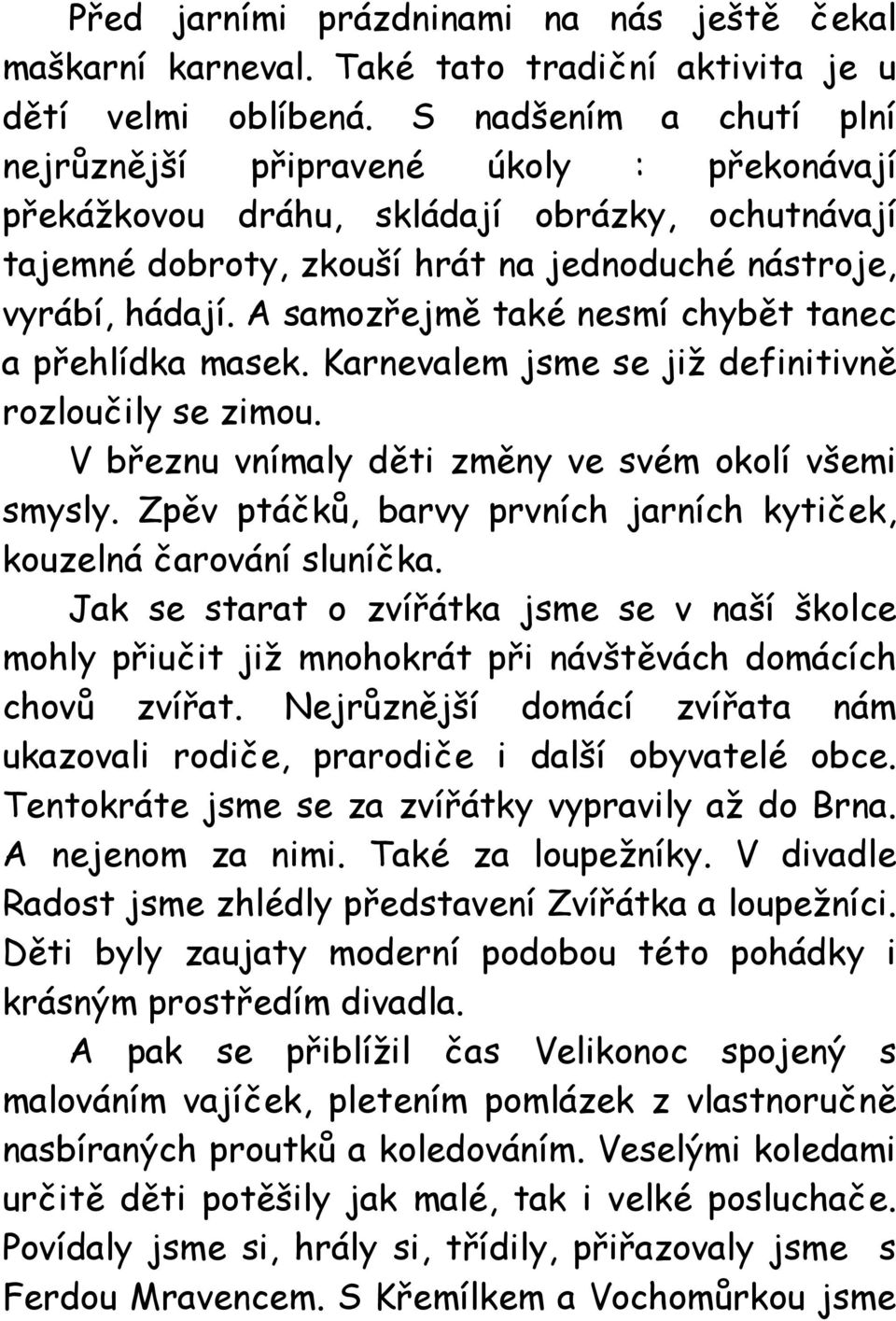 Před jarními prázdninami na nás ještě čekal maškarní karneval. Také tato tradiční aktivita je u dětí velmi oblíbená. S nadšením a chutí plní nejrůznější připravené úkoly : překonávají překážkovou dráhu, skládají obrázky, ochutnávají tajemné dobroty, zkouší hrát na jednoduché nástroje, vyrábí, hádají. A samozřejmě také nesmí chybět tanec a přehlídka masek. Karnevalem jsme se již definitivně rozloučily se zimou.

V březnu vnímaly děti změny ve svém okolí všemi smysly. Zpěv ptáčků, barvy prvních jarních kytiček, kouzelná čarování sluníčka.

Jak se starat o zvířátka jsme se v naší školce mohly přiučit již mnohokrát při návštěvách domácích chovů zvířat. Nejrůznější domácí zvířata nám ukazovali rodiče, prarodiče i další obyvatelé obce. Tentokráte jsme se za zvířátky vypravily až do Brna. A nejenom za nimi. Také za loupežníky. V divadle Radost jsme zhlédly představení Zvířátka a loupežníci. Děti byly zaujaty moderní podobou této pohádky i krásným prostředím divadla.

A pak se přiblížil čas Velikonoc spojený s malováním vajíček, pletením pomlázek z vlastnoručně nasbíraných proutků a koledováním. Veselými koledami určitě děti potěšily jak malé, tak i velké posluchače. Povídaly jsme si, hrály si, třídily, přiřazovaly jsme s Ferdou Mravencem. S Křemílkem a Vochomůrkou jsme